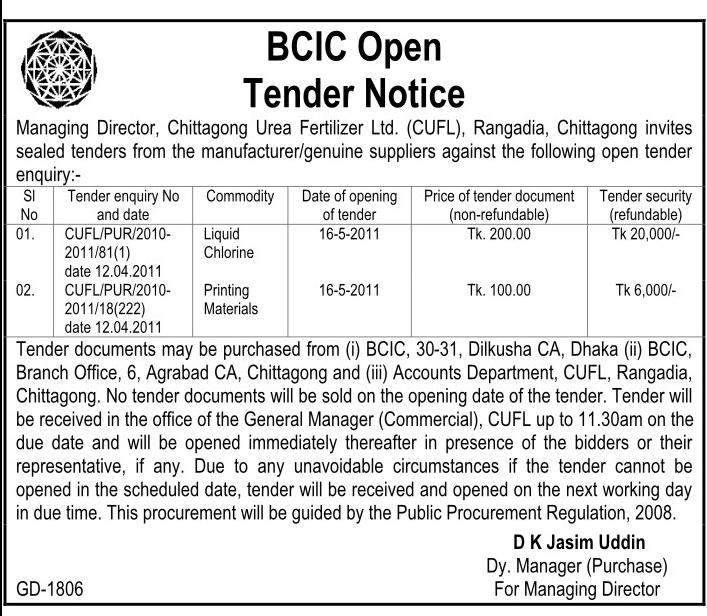 BCIC Open
Tender Notice

Managing Director, Chittagong Urea Fertilizer Ltd. (CUFL), Rangadia, Chittagong invites sealed tenders from the manufacturer/genuine suppliers against the following open tender enquiry:-

| Sl No | Tender enquiry No and date | Commodity | Date of opening of tender | Price of tender document (non-refundable) | Tender security (refundable) |
|---|---|---|---|---|---|
| 01. | CUFL/PUR/2010-2011/81(1) date 12.04.2011 | Liquid Chlorine | 16-5-2011 | Tk. 200.00 | Tk 20,000/- |
| 02. | CUFL/PUR/2010-2011/18(222) date 12.04.2011 | Printing Materials | 16-5-2011 | Tk. 100.00 | Tk 6,000/- |

Tender documents may be purchased from (i) BCIC, 30-31, Dilkusha CA, Dhaka (ii) BCIC, Branch Office, 6, Agrabad CA, Chittagong and (iii) Accounts Department, CUFL, Rangadia, Chittagong. No tender documents will be sold on the opening date of the tender. Tender will be received in the office of the General Manager (Commercial), CUFL up to 11.30am on the due date and will be opened immediately thereafter in presence of the bidders or their representative, if any. Due to any unavoidable circumstances if the tender cannot be opened in the scheduled date, tender will be received and opened on the next working day in due time. This procurement will be guided by the Public Procurement Regulation, 2008.

D K Jasim Uddin
Dy. Manager (Purchase)
For Managing Director

GD-1806